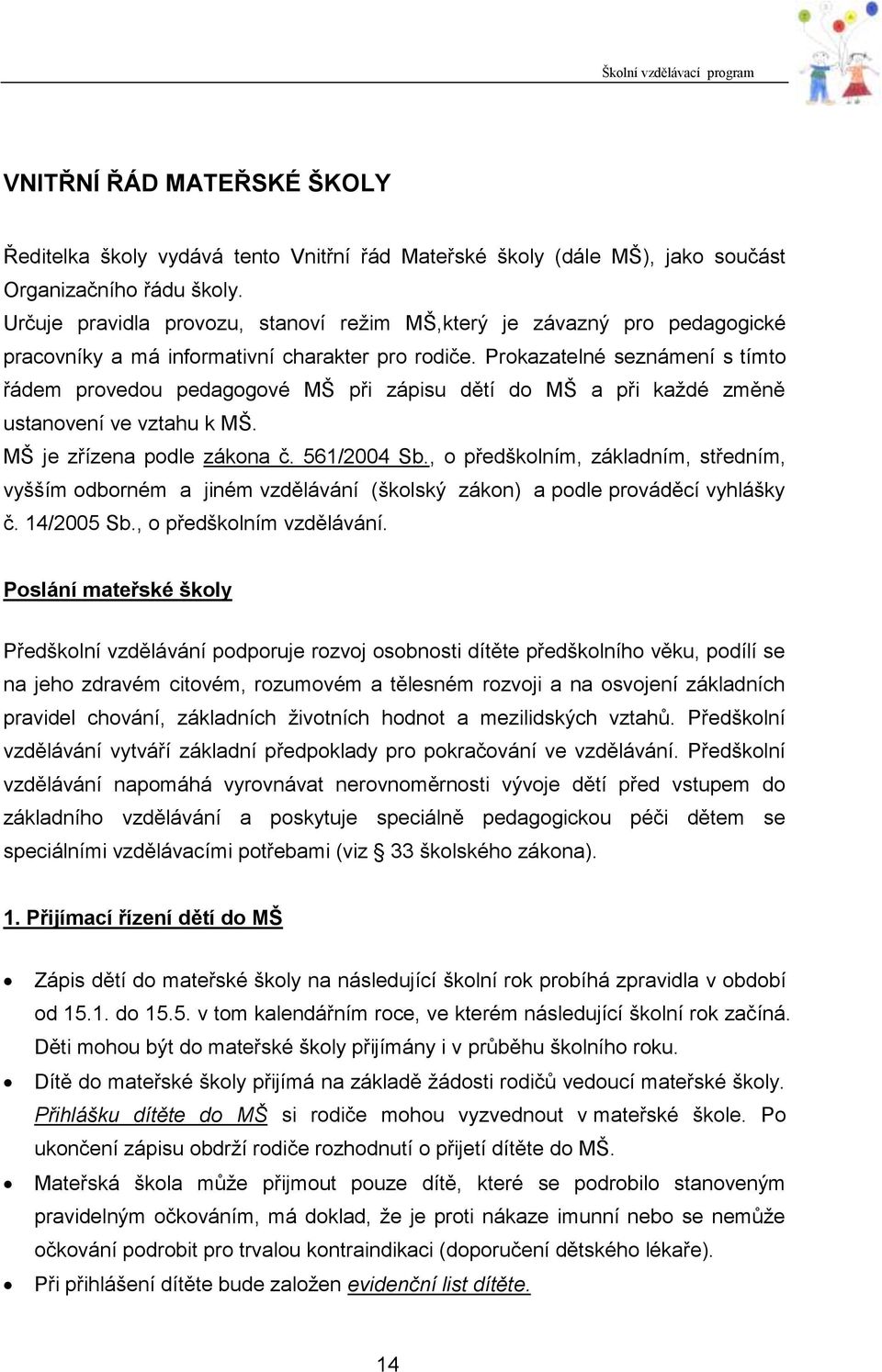 Školní vzdělávací program

VNITŘNÍ ŘÁD MATEŘSKÉ ŠKOLY

Ředitelka školy vydává tento Vnitřní řád Mateřské školy (dále MŠ), jako součást Organizačního řádu školy.
Určuje pravidla provozu, stanoví režim MŠ,který je závazný pro pedagogické pracovníky a má informativní charakter pro rodiče. Prokazatelné seznámení s tímto řádem provedou pedagogové MŠ při zápisu dětí do MŠ a při každé změně ustanovení ve vztahu k MŠ.
MŠ je zřízena podle zákona č. 561/2004 Sb., o předškolním, základním, středním, vyšším odborném a jiném vzdělávání (školský zákon) a podle prováděcí vyhlášky č. 14/2005 Sb., o předškolním vzdělávání.

Poslání mateřské školy

Předškolní vzdělávání podporuje rozvoj osobnosti dítěte předškolního věku, podílí se na jeho zdravém citovém, rozumovém a tělesném rozvoji a na osvojení základních pravidel chování, základních životních hodnot a mezilidských vztahů. Předškolní vzdělávání vytváří základní předpoklady pro pokračování ve vzdělávání. Předškolní vzdělávání napomáhá vyrovnávat nerovnoměrnosti vývoje dětí před vstupem do základního vzdělávání a poskytuje speciálně pedagogickou péči dětem se speciálními vzdělávacími potřebami (viz § 33 školského zákona).

1. Přijímací řízení dětí do MŠ

• Zápis dětí do mateřské školy na následující školní rok probíhá zpravidla v období od 15.1. do 15.5. v tom kalendářním roce, ve kterém následující školní rok začíná. Děti mohou být do mateřské školy přijímány i v průběhu školního roku.
• Dítě do mateřské školy přijímá na základě žádosti rodičů vedoucí mateřské školy. Přihlášku dítěte do MŠ si rodiče mohou vyzvednout v mateřské škole. Po ukončení zápisu obdrží rodiče rozhodnutí o přijetí dítěte do MŠ.
• Mateřská škola může přijmout pouze dítě, které se podrobilo stanoveným pravidelným očkováním, má doklad, že je proti nákaze imunní nebo se nemůže očkování podrobit pro trvalou kontraindikaci (doporučení dětského lékaře).
• Při přihlášení dítěte bude založen evidenční list dítěte.

14